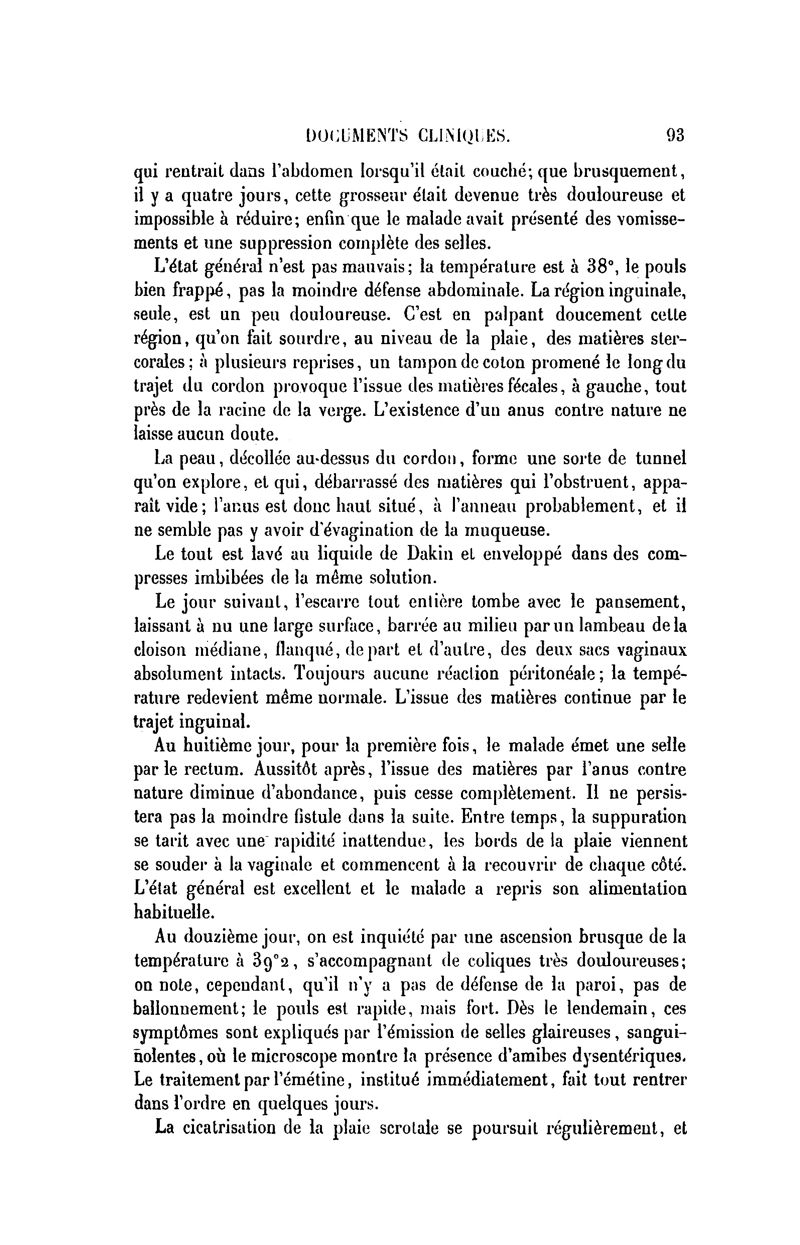 DOCUMENTS CLINIQUES. 93

qui rentrait dans l'abdomen lorsqu'il était couché; que brusquement, il y a quatre jours, cette grosseur était devenue très douloureuse et impossible à réduire; enfin que le malade avait présenté des vomissements et une suppression complète des selles.

L'état général n'est pas mauvais; la température est à 38°, le pouls bien frappé, pas la moindre défense abdominale. La région inguinale, seule, est un peu douloureuse. C'est en palpant doucement cette région, qu'on fait sourdre, au niveau de la plaie, des matières stercorales; à plusieurs reprises, un tampon de coton promené le long du trajet du cordon provoque l'issue des matières fécales, à gauche, tout près de la racine de la verge. L'existence d'un anus contre nature ne laisse aucun doute.

La peau, décollée au-dessus du cordon, forme une sorte de tunnel qu'on explore, et qui, débarrassé des matières qui l'obstruent, apparaît vide; l'anus est donc haut situé, à l'anneau probablement, et il ne semble pas y avoir d'évagination de la muqueuse.

Le tout est lavé au liquide de Dakin et enveloppé dans des compresses imbibées de la même solution.

Le jour suivant, l'escarre tout entière tombe avec le pansement, laissant à nu une large surface, barrée au milieu par un lambeau de la cloison médiane, flanqué, de part et d'autre, des deux sacs vaginaux absolument intacts. Toujours aucune réaction péritonéale; la température redevient même normale. L'issue des matières continue par le trajet inguinal.

Au huitième jour, pour la première fois, le malade émet une selle par le rectum. Aussitôt après, l'issue des matières par l'anus contre nature diminue d'abondance, puis cesse complètement. Il ne persistera pas la moindre fistule dans la suite. Entre temps, la suppuration se tarit avec une rapidité inattendue, les bords de la plaie viennent se souder à la vaginale et commencent à la recouvrir de chaque côté. L'état général est excellent et le malade a repris son alimentation habituelle.

Au douzième jour, on est inquiété par une ascension brusque de la température à 39°2, s'accompagnant de coliques très douloureuses; on note, cependant, qu'il n'y a pas de défense de la paroi, pas de ballonnement; le pouls est rapide, mais fort. Dès le lendemain, ces symptômes sont expliqués par l'émission de selles glaireuses, sanguinolentes, où le microscope montre la présence d'amibes dysentériques. Le traitement par l'émétine, institué immédiatement, fait tout rentrer dans l'ordre en quelques jours.

La cicatrisation de la plaie scrotale se poursuit régulièrement, et